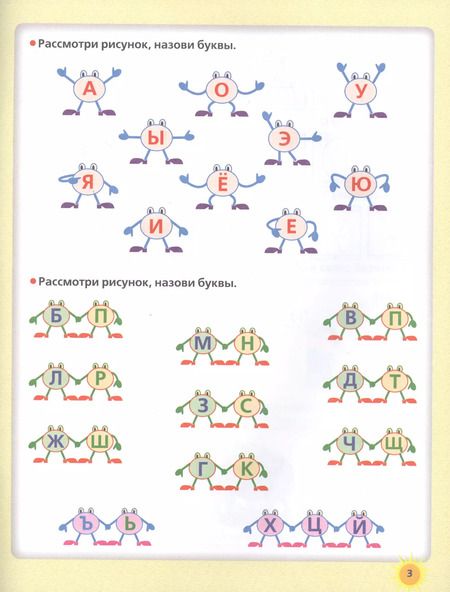 Рассмотри рисунок, назови буквы.

А О У

Ы Э

Я Ё Ю

И Е

Рассмотри рисунок, назови буквы.

Б П

Л Р

Ж Ш

М Н

З С

Г К

В П

Д Т

Ч Щ

Ъ Ь

Х Ц Й

3